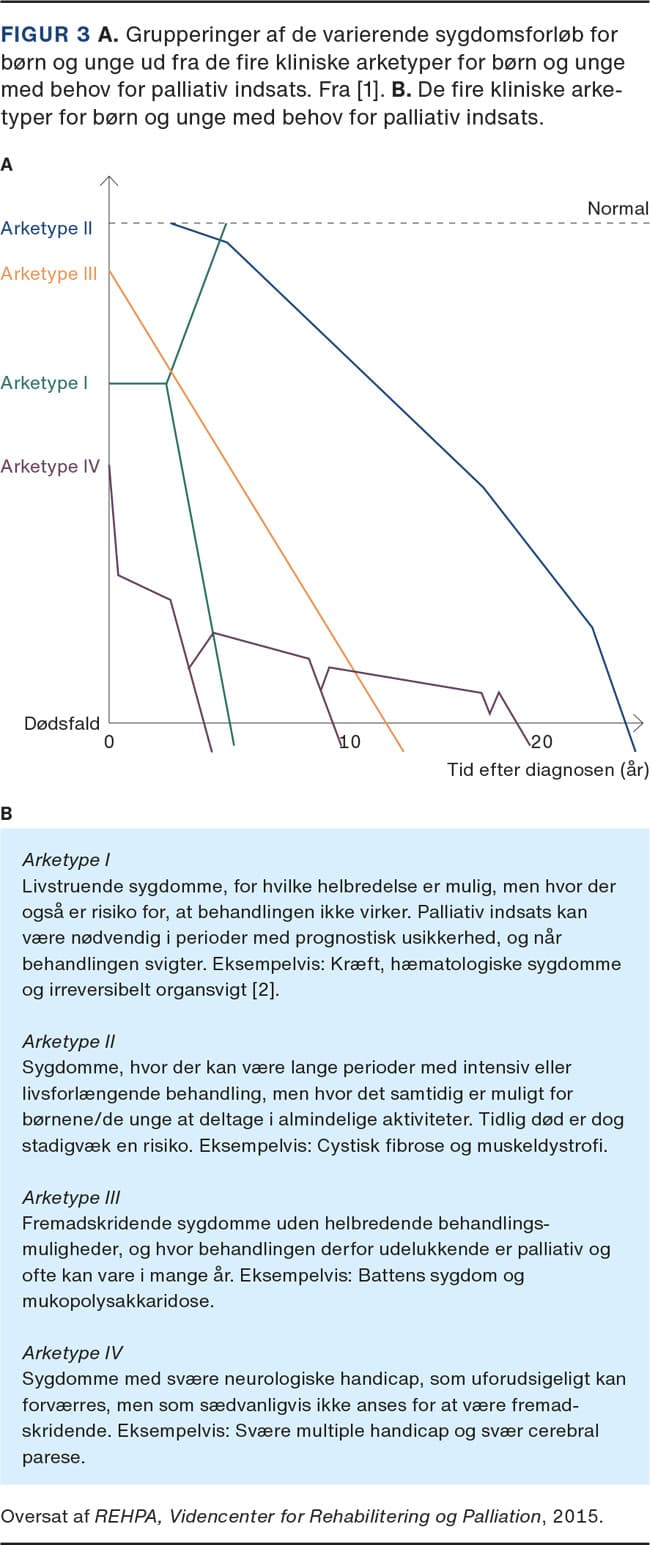 FIGUR 3 A. Grupperinger af de varierende sygdomsforløb for børn og unge ud fra de fire kliniske arketyper for børn og unge med behov for palliativ indsats. Fra [1]. B. De fire kliniske arketyper for børn og unge med behov for palliativ indsats.

A

Normal

Arketype II

Arketype III

Arketype I

Arketype IV

Dødsfald

0

10

20

Tid efter diagnosen (år)

B

Arketype I
Livstruende sygdomme, for hvilke helbredelse er mulig, men hvor der også er risiko for, at behandlingen ikke virker. Palliativ indsats kan være nødvendig i perioder med prognostisk usikkerhed, og når behandlingen svigter. Eksempelvis: Kræft, hæmatologiske sygdomme og irreversibelt organsvigt [2].

Arketype II
Sygdomme, hvor der kan være lange perioder med intensiv eller livsforlængende behandling, men hvor det samtidig er muligt for børnene/de unge at deltage i almindelige aktiviteter. Tidlig død er dog stadigvæk en risiko. Eksempelvis: Cystisk fibrose og muskeldystrofi.

Arketype III
Fremadskridende sygdomme uden helbredende behandlingsmuligheder, og hvor behandlingen derfor udelukkende er palliativ og ofte kan vare i mange år. Eksempelvis: Battens sygdom og mukopolysakkaridose.

Arketype IV
Sygdomme med svære neurologiske handicap, som uforudsigeligt kan forværres, men som sædvanligvis ikke anses for at være fremadskridende. Eksempelvis: Svære multiple handicap og svær cerebral parese.

Oversat af REHPA, Videncenter for Rehabilitering og Palliation, 2015.